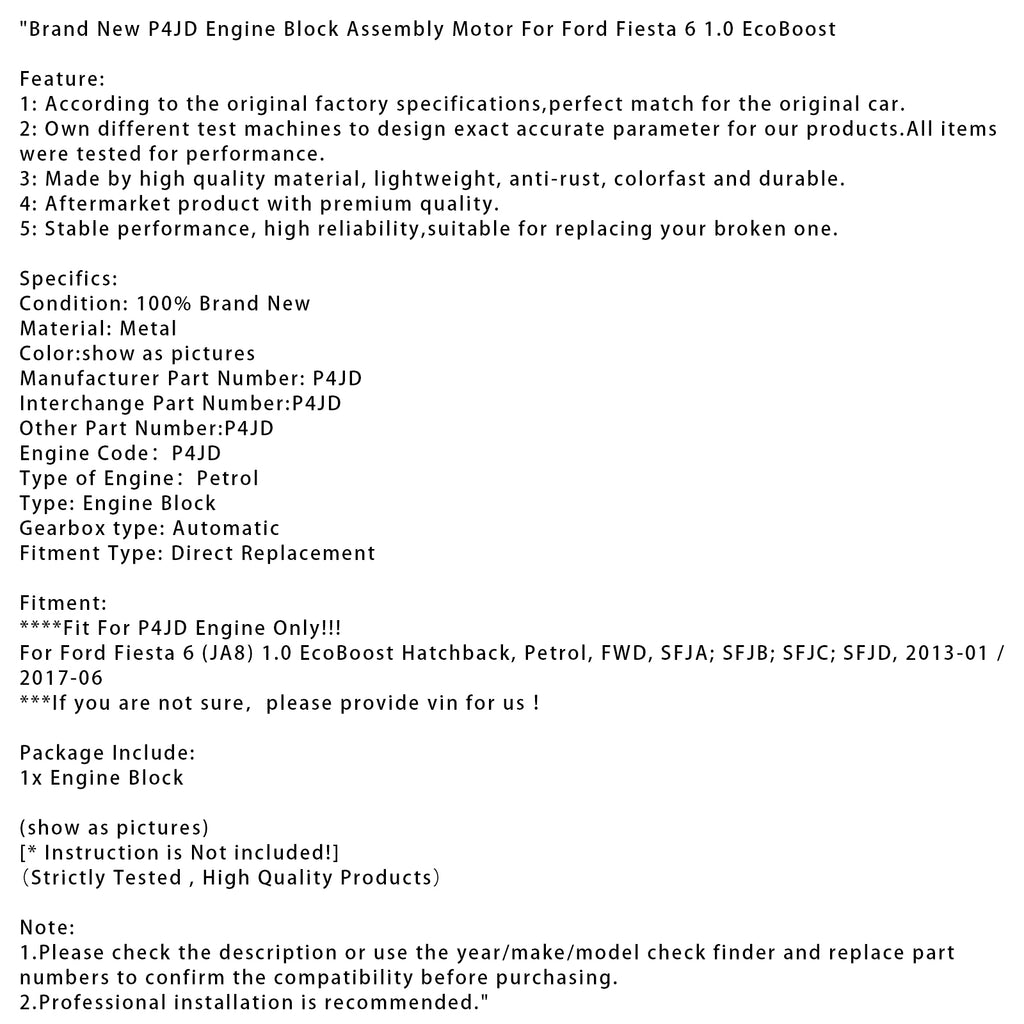 "Brand New P4JD Engine Block Assembly Motor For Ford Fiesta 6 1.0 EcoBoost

Feature:
1: According to the original factory specifications,perfect match for the original car.
2: Own different test machines to design exact accurate parameter for our products.All items were tested for performance.
3: Made by high quality material, lightweight, anti-rust, colorfast and durable.
4: Aftermarket product with premium quality.
5: Stable performance, high reliability,suitable for replacing your broken one.

Specifics:
Condition: 100% Brand New
Material: Metal
Color:show as pictures
Manufacturer Part Number: P4JD
Interchange Part Number:P4JD
Other Part Number:P4JD
Engine Code： P4JD
Type of Engine： Petrol
Type: Engine Block
Gearbox type: Automatic
Fitment Type: Direct Replacement

Fitment:
****Fit For P4JD Engine Only!!!
For Ford Fiesta 6 (JA8) 1.0 EcoBoost Hatchback, Petrol, FWD, SFJA; SFJB; SFJC; SFJD, 2013-01 / 2017-06
***If you are not sure, please provide vin for us !

Package Include:
1x Engine Block

(show as pictures)
[* Instruction is Not included!]
（Strictly Tested , High Quality Products）

Note:
1.Please check the description or use the year/make/model check finder and replace part numbers to confirm the compatibility before purchasing.
2.Professional installation is recommended."